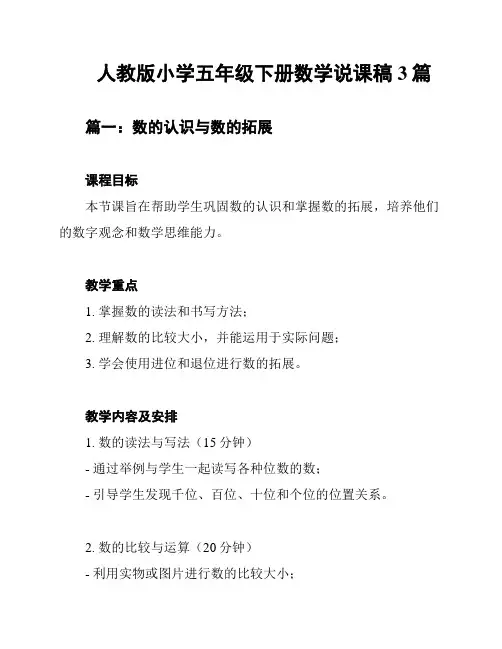 人教版小学五年级下册数学说课稿 3 篇

篇一：数的认识与数的拓展

课程目标

本节课旨在帮助学生巩固数的认识和掌握数的拓展，培养他们的数字观念和数学思维能力。

教学重点

1. 掌握数的读法和书写方法；

2. 理解数的比较大小，并能运用于实际问题；

3. 学会使用进位和退位进行数的拓展。

教学内容及安排

1. 数的读法与写法（15 分钟）

- 通过举例与学生一起读写各种位数的数；

- 引导学生发现千位、百位、十位和个位的位置关系。

2. 数的比较与运算（20 分钟）

- 利用实物或图片进行数的比较大小；